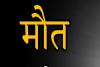 मौत